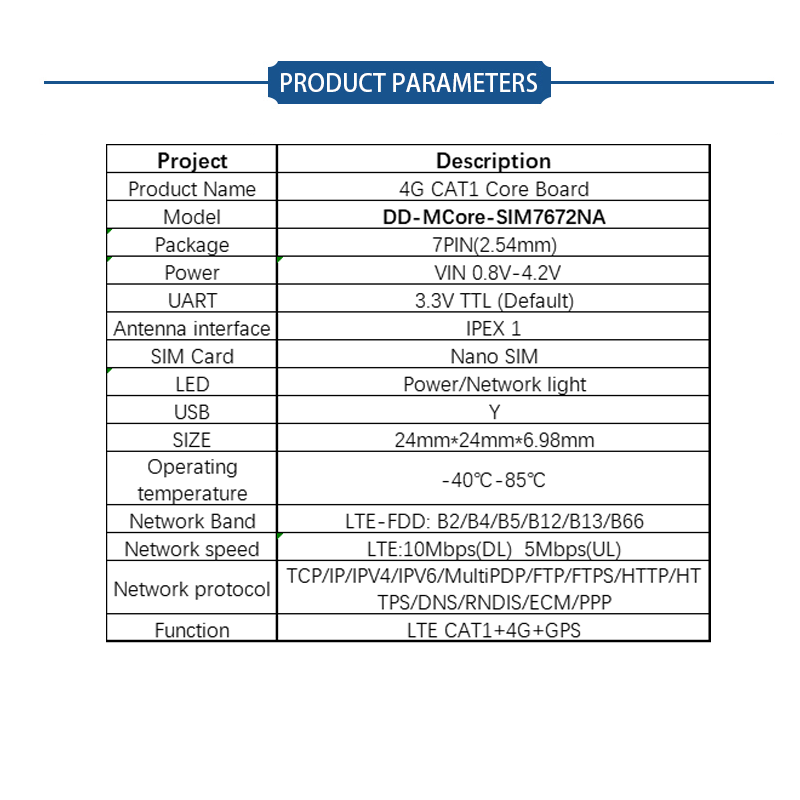 PRODUCT PARAMETERS

| Project | Description |
|---|---|
| Product Name | 4G CAT1 Core Board |
| Model | DD-MCore-SIM7672NA |
| Package | 7PIN(2.54mm) |
| Power | VIN 0.8V-4.2V |
| UART | 3.3V TTL (Default) |
| Antenna interface | IPEX 1 |
| SIM Card | Nano SIM |
| LED | Power/Network light |
| USB | Y |
| SIZE | 24mm*24mm*6.98mm |
| Operating temperature | -40℃-85℃ |
| Network Band | LTE-FDD: B2/B4/B5/B12/B13/B66 |
| Network speed | LTE:10Mbps(DL) 5Mbps(UL) |
| Network protocol | TCP/IP/IPV4/IPV6/MultiPDP/FTP/FTPS/HTTP/HTTPS/DNS/RNDIS/ECM/PPP |
| Function | LTE CAT1+4G+GPS |